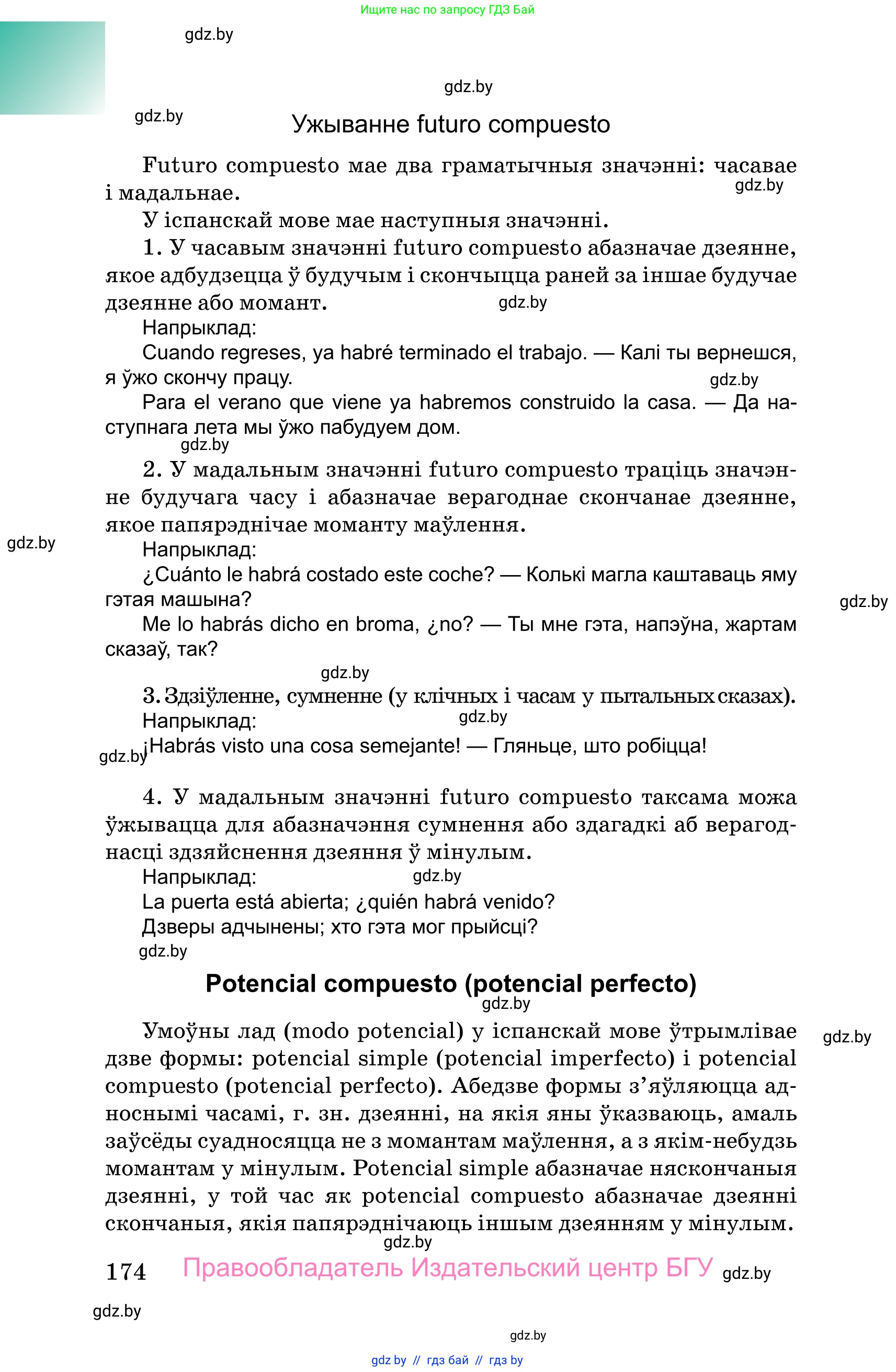 Ищите нас по запросу ГДЗ Бай

gdz.by

gdz.by

gdz.by

Ужыванне futuro compuesto

Futuro compuesto мае два граматычныя значэнні: часавае і мадальнае.

gdz.by

У іспанскай мове мае наступныя значэнні.

1. У часавым значэнні futuro compuesto абазначае дзеянне, якое адбудзецца ў будучым і скончыцца раней за іншае будучае дзеянне або момант.

gdz.by

Напрыклад:

Cuando regreses, ya habré terminado el trabajo. — Калі ты вернешся, я ўжо скончу працу.

gdz.by

Para el verano que viene ya habremos construido la casa. — Да наступнага лета мы ўжо пабудуем дом.

gdz.by

2. У мадальным значэнні futuro compuesto траціць значэнне будучага часу і абазначае верагоднае скончанае дзеянне, якое папярэднічае моманту маўлення.

gdz.by

Напрыклад:

¿Cuánto le habrá costado este coche? — Колькі магла каштаваць яму гэтая машына?

gdz.by

Me lo habrás dicho en broma, ¿no? — Ты мне гэта, напэўна, жартам сказаў, так?

gdz.by

3. Здзіўленне, сумненне (у клічных і часам у пытальных сказах).

Напрыклад:

gdz.by

gdz.by

¡Habrás visto una cosa semejante! — Гляньце, што робіцца!

4. У мадальным значэнні futuro compuesto таксама можа ўжывацца для абазначэння сумнення або здагадкі аб верагоднасці здзяйснення дзеяння ў мінулым.

Напрыклад:

gdz.by

La puerta está abierta; ¿quién habrá venido?

Дзверы адчынены; хто гэта мог прыйсці?

gdz.by

Potencial compuesto (potencial perfecto)

gdz.by

Умоўны лад (modo potencial) у іспанскай мове ўтрымлівае дзве формы: potencial simple (potencial imperfecto) і potencial compuesto (potencial perfecto). Абедзве формы з’яўляюцца адноснымі часамі, г. зн. дзеянні, на якія яны ўказваюць, амаль заўсёды суадносяцца не з момантам маўлення, а з якім-небудзь момантам у мінулым. Potencial simple абазначае няскончаныя дзеянні, у той час як potencial compuesto абазначае дзеянні скончаныя, якія папярэднічаюць іншым дзеянням у мінулым.

gdz.by

gdz.by

174 Правообладатель Издательский центр БГУ gdz.by

gdz.by

gdz.by

gdz by // гдз бай // гдз by